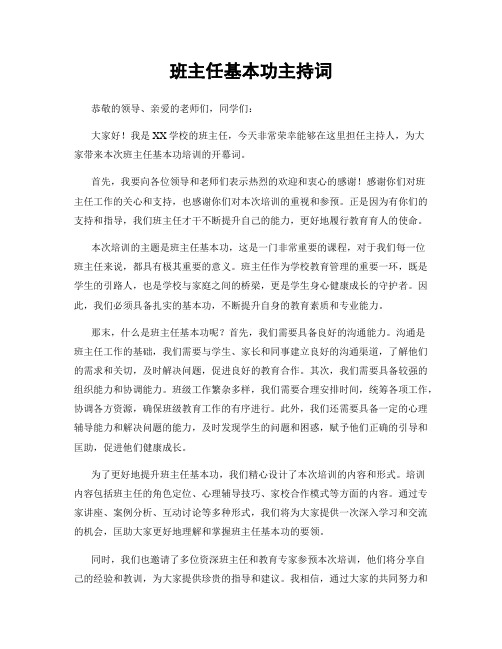 班主任基本功主持词

恭敬的领导、亲爱的老师们，同学们：

大家好！我是XX学校的班主任，今天非常荣幸能够在这里担任主持人，为大家带来本次班主任基本功培训的开幕词。

首先，我要向各位领导和老师们表示热烈的欢迎和衷心的感谢！感谢你们对班主任工作的关心和支持，也感谢你们对本次培训的重视和参预。正是因为有你们的支持和指导，我们班主任才干不断提升自己的能力，更好地履行教育育人的使命。

本次培训的主题是班主任基本功，这是一门非常重要的课程，对于我们每一位班主任来说，都具有极其重要的意义。班主任作为学校教育管理的重要一环，既是学生的引路人，也是学校与家庭之间的桥梁，更是学生身心健康成长的守护者。因此，我们必须具备扎实的基本功，不断提升自身的教育素质和专业能力。

那末，什么是班主任基本功呢？首先，我们需要具备良好的沟通能力。沟通是班主任工作的基础，我们需要与学生、家长和同事建立良好的沟通渠道，了解他们的需求和关切，及时解决问题，促进良好的教育合作。其次，我们需要具备较强的组织能力和协调能力。班级工作繁杂多样，我们需要合理安排时间，统筹各项工作，协调各方资源，确保班级教育工作的有序进行。此外，我们还需要具备一定的心理辅导能力和解决问题的能力，及时发现学生的问题和困惑，赋予他们正确的引导和匡助，促进他们健康成长。

为了更好地提升班主任基本功，我们精心设计了本次培训的内容和形式。培训内容包括班主任的角色定位、心理辅导技巧、家校合作模式等方面的内容。通过专家讲座、案例分析、互动讨论等多种形式，我们将为大家提供一次深入学习和交流的机会，匡助大家更好地理解和掌握班主任基本功的要领。

同时，我们也邀请了多位资深班主任和教育专家参预本次培训，他们将分享自己的经验和教训，为大家提供珍贵的指导和建议。我相信，通过大家的共同努力和